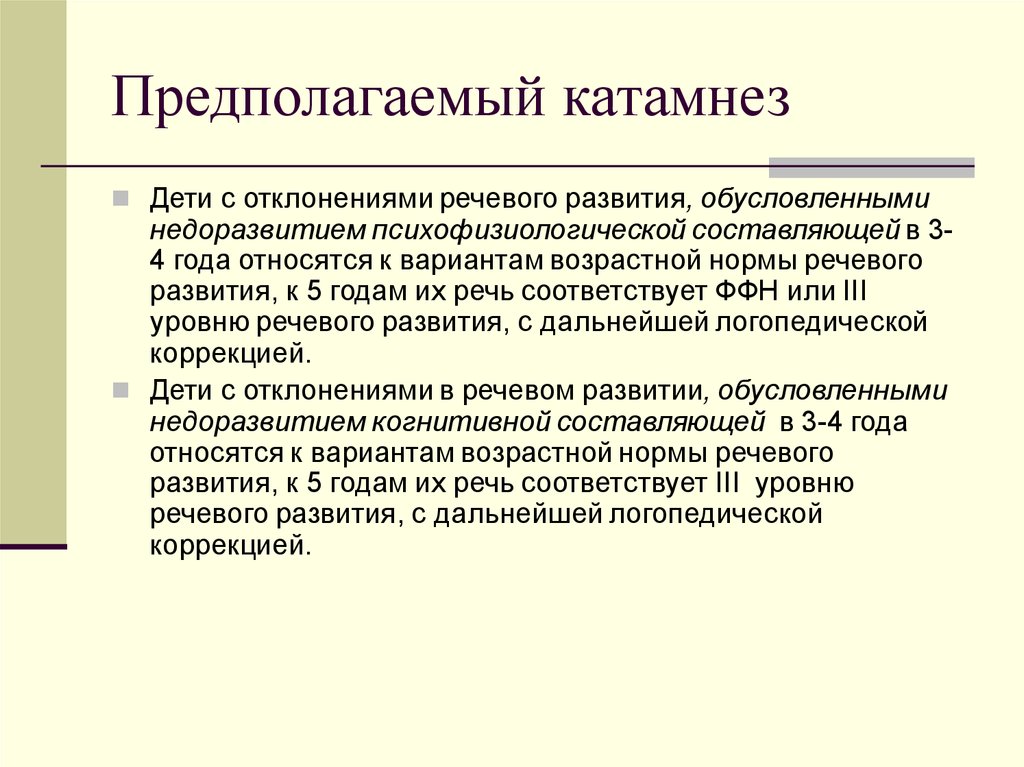 Предполагаемый катамнез

Дети с отклонениями речевого развития, обусловленными недоразвитием психофизиологической составляющей в 3-4 года относятся к вариантам возрастной нормы речевого развития, к 5 годам их речь соответствует ФФН или III уровню речевого развития, с дальнейшей логопедической коррекцией.

Дети с отклонениями в речевом развитии, обусловленными недоразвитием когнитивной составляющей в 3-4 года относятся к вариантам возрастной нормы речевого развития, к 5 годам их речь соответствует III уровню речевого развития, с дальнейшей логопедической коррекцией.